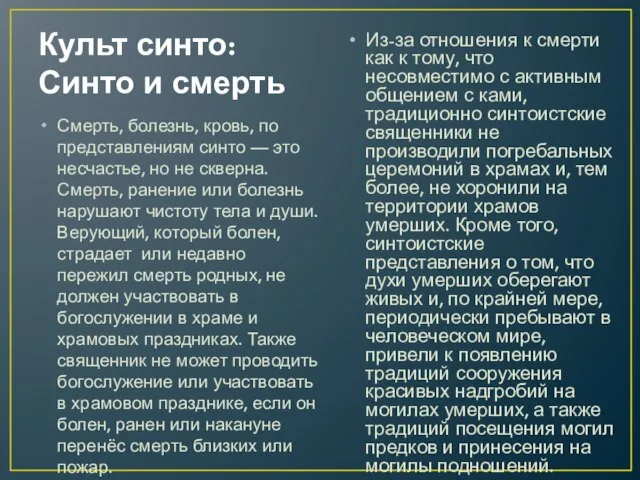 Культ синто: Синто и смерть

• Смерть, болезнь, кровь, по представлениям синто — это несчастье, но не скверна. Смерть, ранение или болезнь нарушают чистоту тела и души. Верующий, который болен, страдает  или недавно пережил смерть родных, не должен участвовать в богослужении в храме и храмовых праздниках. Также священник не может проводить богослужение или участвовать в храмовом празднике, если он болен, ранен или накануне перенёс смерть близких или пожар.

• Из-за отношения к смерти как к тому, что несовместимо с активным общением с ками, традиционно синтоистские священники не производили погребальных церемоний в храмах и, тем более, не хоронили на территории храмов умерших. Кроме того, синтоистские представления о том, что духи умерших оберегают живых и, по крайней мере, периодически пребывают в человеческом мире, привели к появлению традиций сооружения красивых надгробий на могилах умерших, а также традиций посещения могил предков и принесения на могилы подношений.